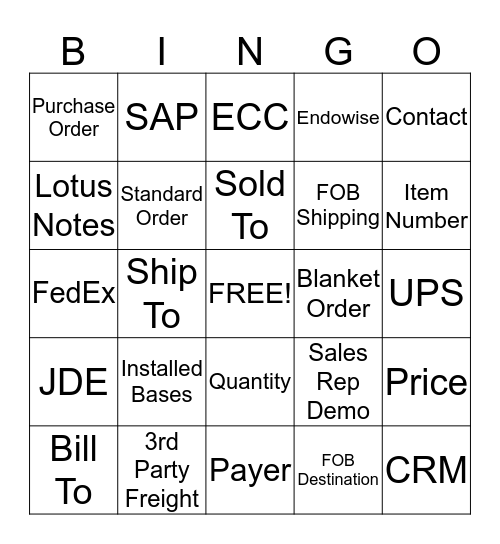 | B | I | N | G | O |
|---|---|---|---|---|
| Purchase Order | SAP | ECC | Endowise | Contact |
| Lotus Notes | Standard Order | Sold To | FOB Shipping | Item Number |
| FedEx | Ship To | FREE! | Blanket Order | UPS |
| JDE | Installed Bases | Quantity | Sales Rep Demo | Price |
| Bill To | 3rd Party Freight | Payer | FOB Destination | CRM |